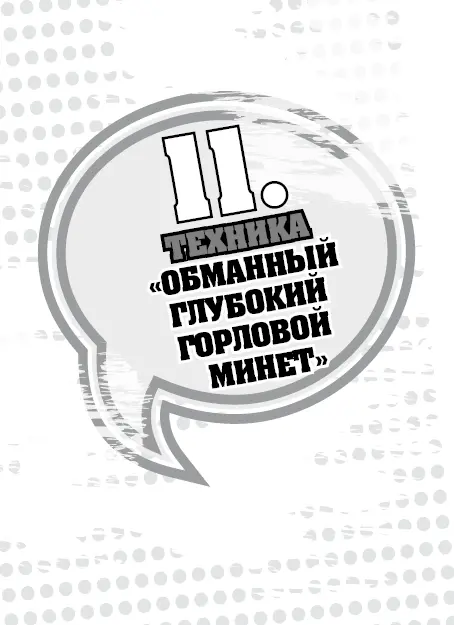 11.
ТЕХНИКА
«ОБМАННЫЙ ГЛУБОКИЙ ГОРЛОВОЙ МИНЕТ»